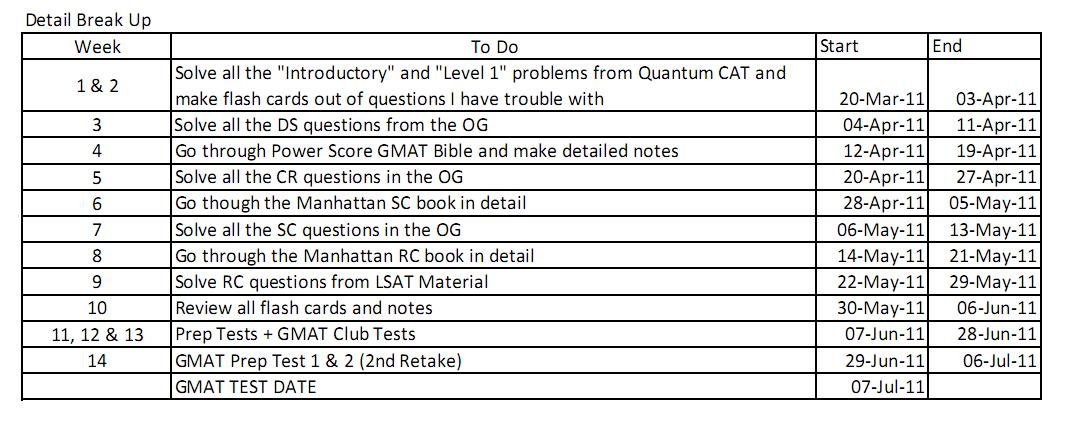 Detail Break Up

| Week | To Do | Start | End |
|---|---|---|---|
| 1 & 2 | Solve all the "Introductory" and "Level 1" problems from Quantum CAT and make flash cards out of questions I have trouble with | 20-Mar-11 | 03-Apr-11 |
| 3 | Solve all the DS questions from the OG | 04-Apr-11 | 11-Apr-11 |
| 4 | Go through Power Score GMAT Bible and make detailed notes | 12-Apr-11 | 19-Apr-11 |
| 5 | Solve all the CR questions in the OG | 20-Apr-11 | 27-Apr-11 |
| 6 | Go though the Manhattan SC book in detail | 28-Apr-11 | 05-May-11 |
| 7 | Solve all the SC questions in the OG | 06-May-11 | 13-May-11 |
| 8 | Go through the Manhattan RC book in detail | 14-May-11 | 21-May-11 |
| 9 | Solve RC questions from LSAT Material | 22-May-11 | 29-May-11 |
| 10 | Review all flash cards and notes | 30-May-11 | 06-Jun-11 |
| 11, 12 & 13 | Prep Tests + GMAT Club Tests | 07-Jun-11 | 28-Jun-11 |
| 14 | GMAT Prep Test 1 & 2 (2nd Retake) | 29-Jun-11 | 06-Jul-11 |
| | GMAT TEST DATE | 07-Jul-11 | |